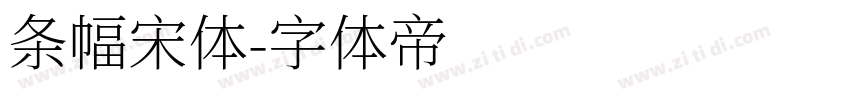 条幅宋体-字体帝

www.zi ti di.com www.zi ti di.com www.zi ti di.com www.zi ti di.com